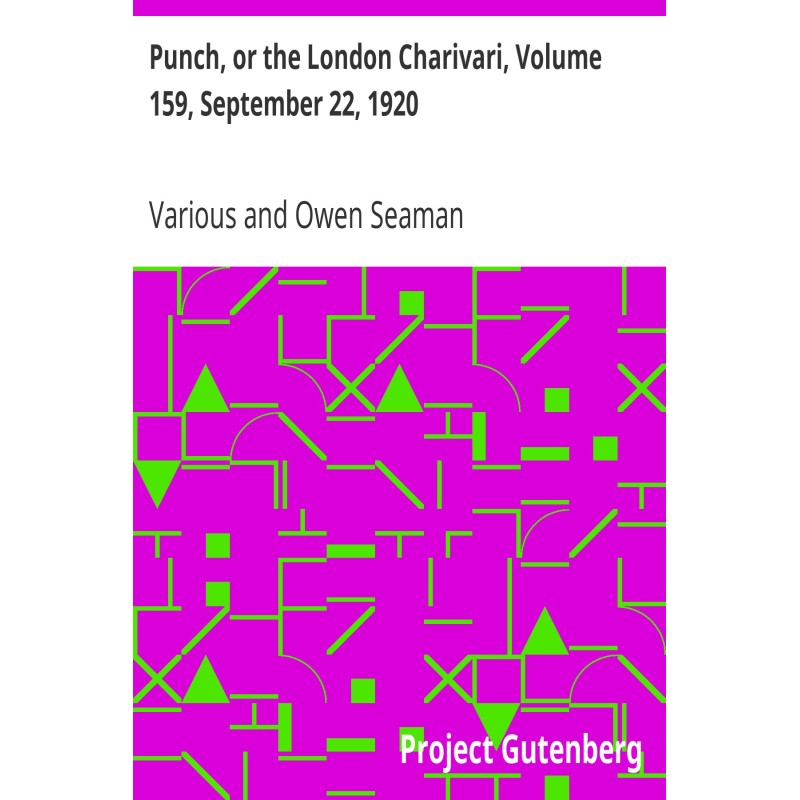 Punch, or the London Charivari, Volume 159, September 22, 1920

Various and Owen Seaman

Project Gutenberg